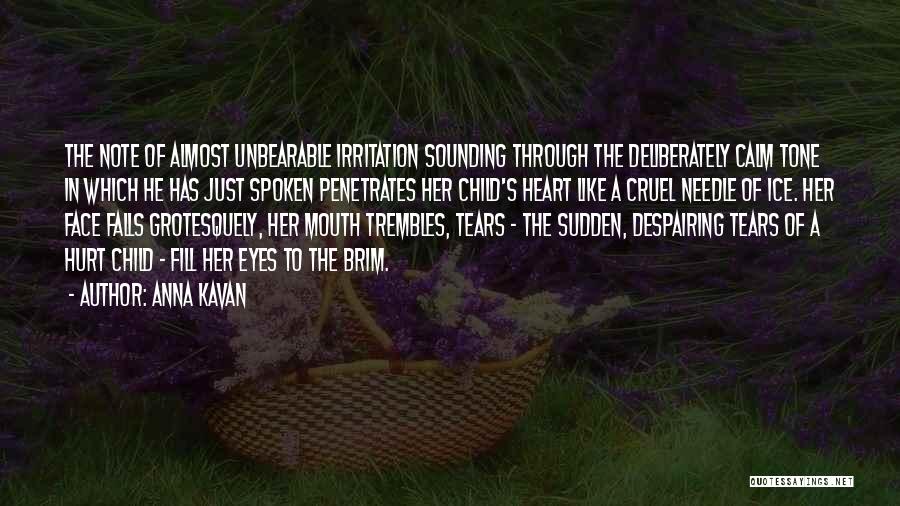 THE NOTE OF ALMOST UNBEARABLE IRRITATION SOUNDING THROUGH THE DELIBERATELY CALM TONE IN WHICH HE HAS JUST SPOKEN PENETRATES HER CHILD'S HEART LIKE A CRUEL NEEDLE OF ICE. HER FACE FALLS GROTESQUELY, HER MOUTH TREMBLES, TEARS - THE SUDDEN, DESPAIRING TEARS OF A HURT CHILD - FILL HER EYES TO THE BRIM.

- AUTHOR: ANNA KAVAN

QUOTESSAYINGS.NET